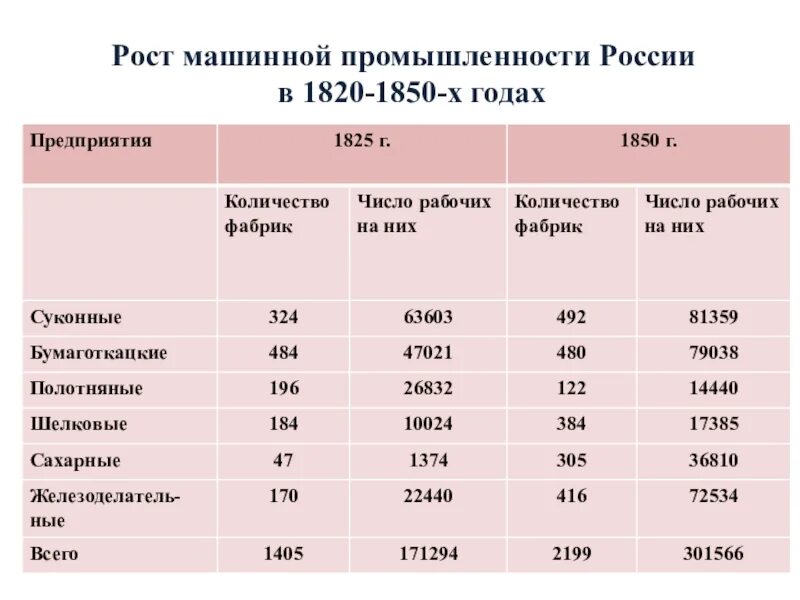 Рост машинной промышленности России
в 1820-1850-х годах

| Предприятия | 1825 г. | | 1850 г. | |
|---|---|---|---|---|
| | Количество фабрик | Число рабочих на них | Количество фабрик | Число рабочих на них |
| Суконные | 324 | 63603 | 492 | 81359 |
| Бумаготкацкие | 484 | 47021 | 480 | 79038 |
| Полотняные | 196 | 26832 | 122 | 14440 |
| Шелковые | 184 | 10024 | 384 | 17385 |
| Сахарные | 47 | 1374 | 305 | 36810 |
| Железоделательные | 170 | 22440 | 416 | 72534 |
| Всего | 1405 | 171294 | 2199 | 301566 |